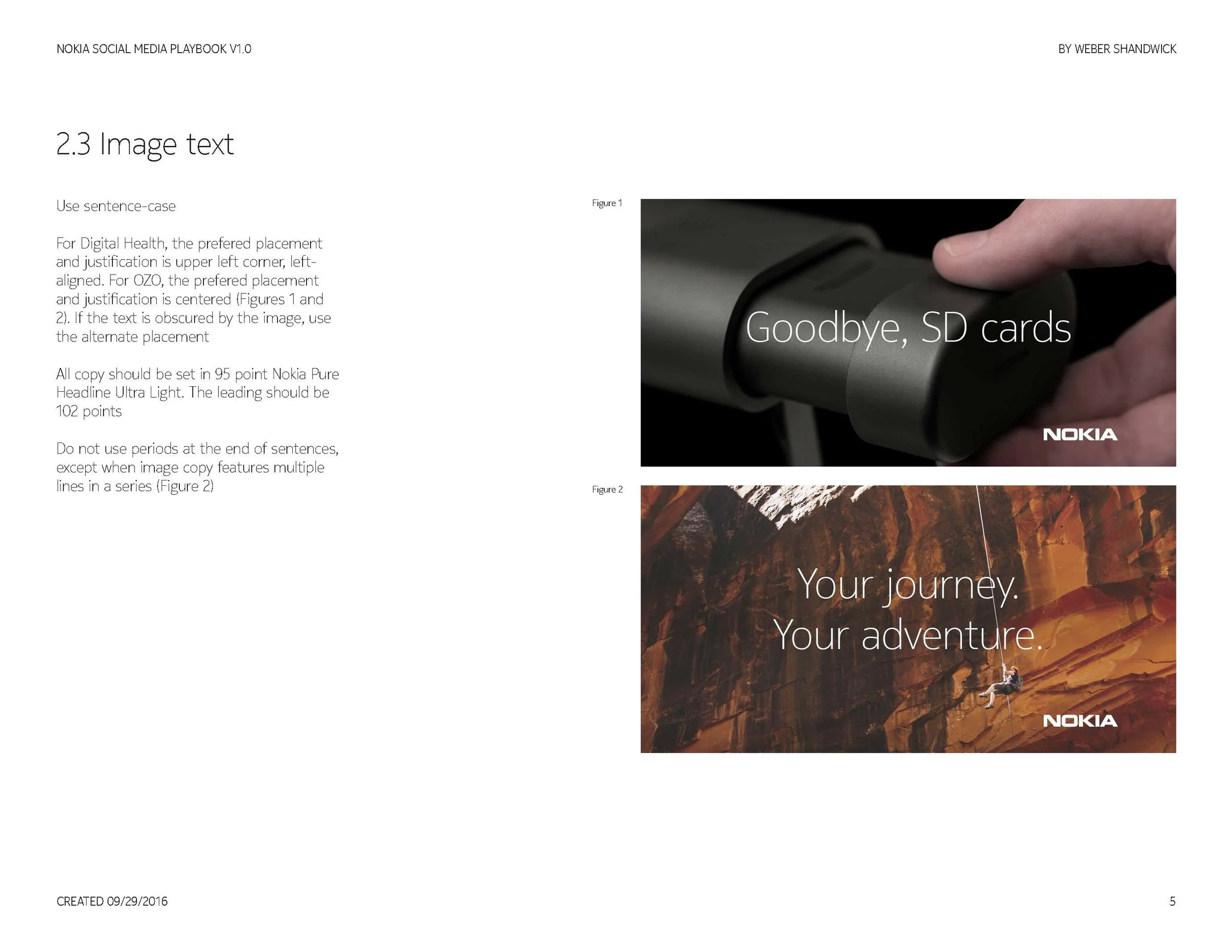 NOKIA SOCIAL MEDIA PLAYBOOK V1.0

BY WEBER SHANDWICK

2.3 Image text

Use sentence-case

For Digital Health, the prefered placement and justification is upper left corner, left-aligned. For OZO, the prefered placement and justification is centered (Figures 1 and 2). If the text is obscured by the image, use the alternate placement

All copy should be set in 95 point Nokia Pure Headline Ultra Light. The leading should be 102 points

Do not use periods at the end of sentences, except when image copy features multiple lines in a series (Figure 2)

Figure 1

Goodbye, SD cards

NOKIA

Figure 2

Your journey.
Your adventure.

NOKIA

CREATED 09/29/2016

5